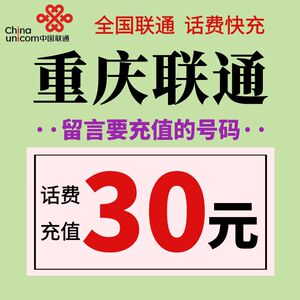 China unicom中国联通

全国联通 话费快充

重庆联通

··留言要充值的号码··

话费 充值

30元